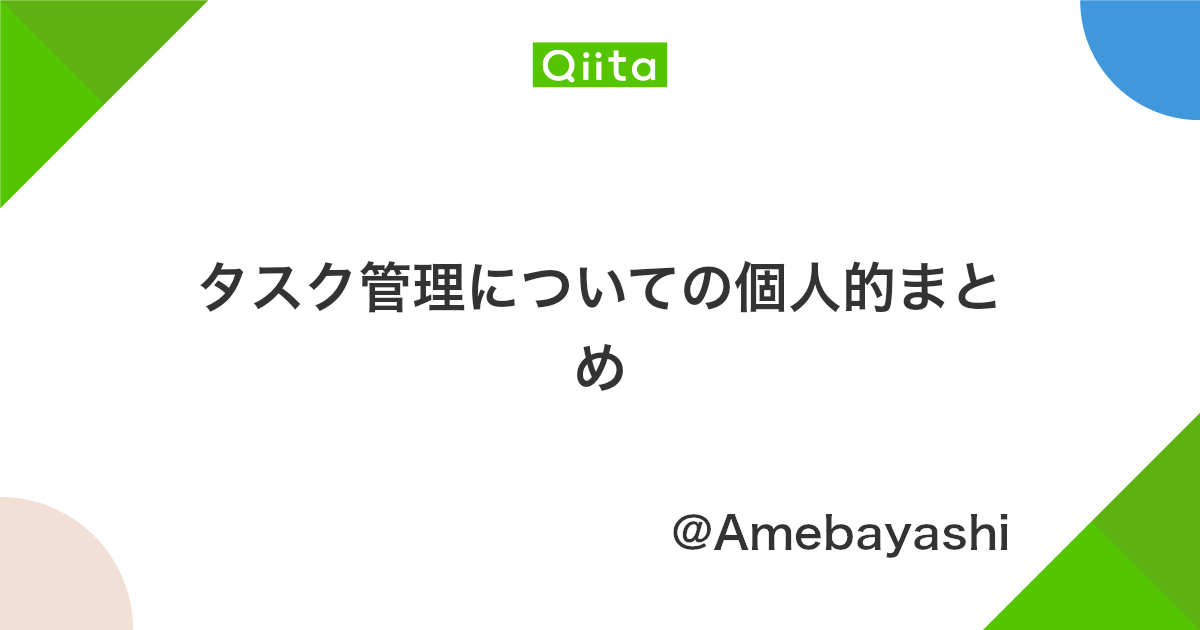 Qiita

タスク管理についての個人的まとめ

@Amebayashi